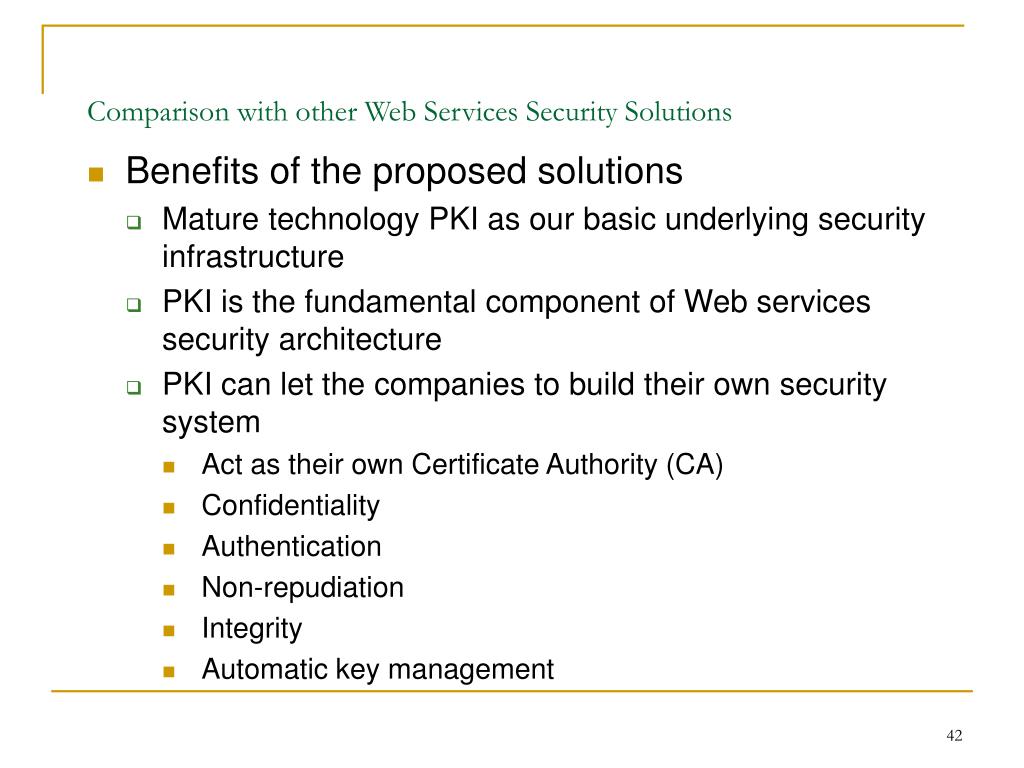 Comparison with other Web Services Security Solutions

Benefits of the proposed solutions

Mature technology PKI as our basic underlying security infrastructure

PKI is the fundamental component of Web services security architecture

PKI can let the companies to build their own security system

Act as their own Certificate Authority (CA)

Confidentiality

Authentication

Non-repudiation

Integrity

Automatic key management

42